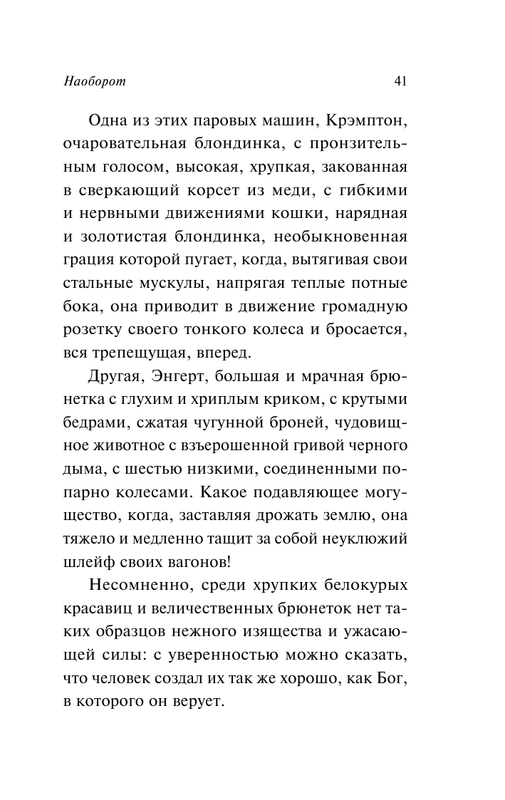 Наоборот 41

Одна из этих паровых машин, Крэмптон, очаровательная блондинка, с пронзительным голосом, высокая, хрупкая, закованная в сверкающий корсет из меди, с гибкими и нервными движениями кошки, нарядная и золотистая блондинка, необыкновенная грация которой пугает, когда, вытягивая свои стальные мускулы, напрягая теплые потные бока, она приводит в движение громадную розетку своего тонкого колеса и бросается, вся трепещущая, вперед.

Другая, Энгерт, большая и мрачная брюнетка с глухим и хриплым криком, с крутыми бедрами, сжатая чугунной броней, чудовищное животное с взъерошенной гривой черного дыма, с шестью низкими, соединенными попарно колесами. Какое подавляющее могущество, когда, заставляя дрожать землю, она тяжело и медленно тащит за собой неуклюжий шлейф своих вагонов!

Несомненно, среди хрупких белокурых красавиц и величественных брюнеток нет таких образцов нежного изящества и ужасающей силы: с уверенностью можно сказать, что человек создал их так же хорошо, как Бог, в которого он верует.